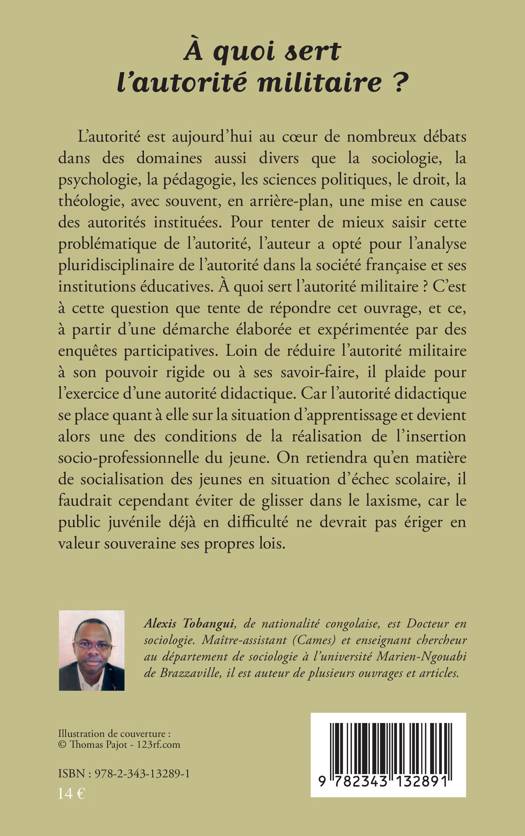 À quoi sert l'autorité militaire ?

L'autorité est aujourd'hui au cœur de nombreux débats dans des domaines aussi divers que la sociologie, la psychologie, la pédagogie, les sciences politiques, le droit, la théologie, avec souvent, en arrière-plan, une mise en cause des autorités instituées. Pour tenter de mieux saisir cette problématique de l'autorité, l'auteur a opté pour l'analyse pluridisciplinaire de l'autorité dans la société française et ses institutions éducatives. À quoi sert l'autorité militaire ? C'est à cette question que tente de répondre cet ouvrage, et ce, à partir d'une démarche élaborée et expérimentée par des enquêtes participatives. Loin de réduire l'autorité militaire à son pouvoir rigide ou à ses savoir-faire, il plaide pour l'exercice d'une autorité didactique. Car l'autorité didactique se place quant à elle sur la situation d'apprentissage et devient alors une des conditions de la réalisation de l'insertion socio-professionnelle du jeune. On retiendra qu'en matière de socialisation des jeunes en situation d'échec scolaire, il faudrait cependant éviter de glisser dans le laxisme, car le public juvénile déjà en difficulté ne devrait pas ériger en valeur souveraine ses propres lois.

Alexis Tobangui, de nationalité congolaise, est Docteur en sociologie. Maître-assistant (Cames) et enseignant chercheur au département de sociologie à l'université Marien-Ngouabi de Brazzaville, il est auteur de plusieurs ouvrages et articles.

Illustration de couverture :
© Thomas Pajot - 123rf.com

ISBN : 978-2-343-13289-1
14 €

9 782343 132891